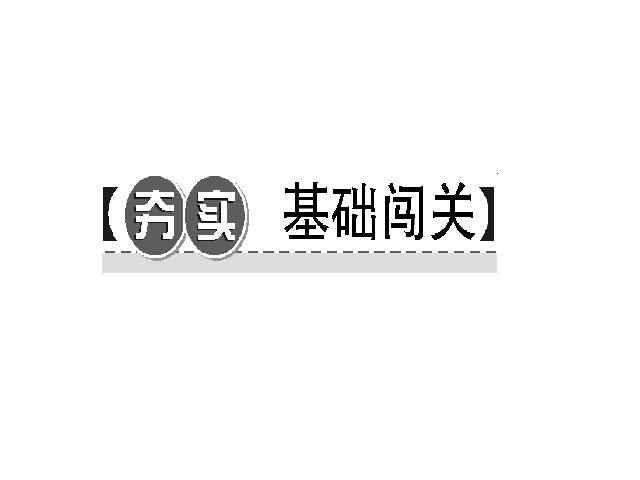 【夯实 基础闯关】